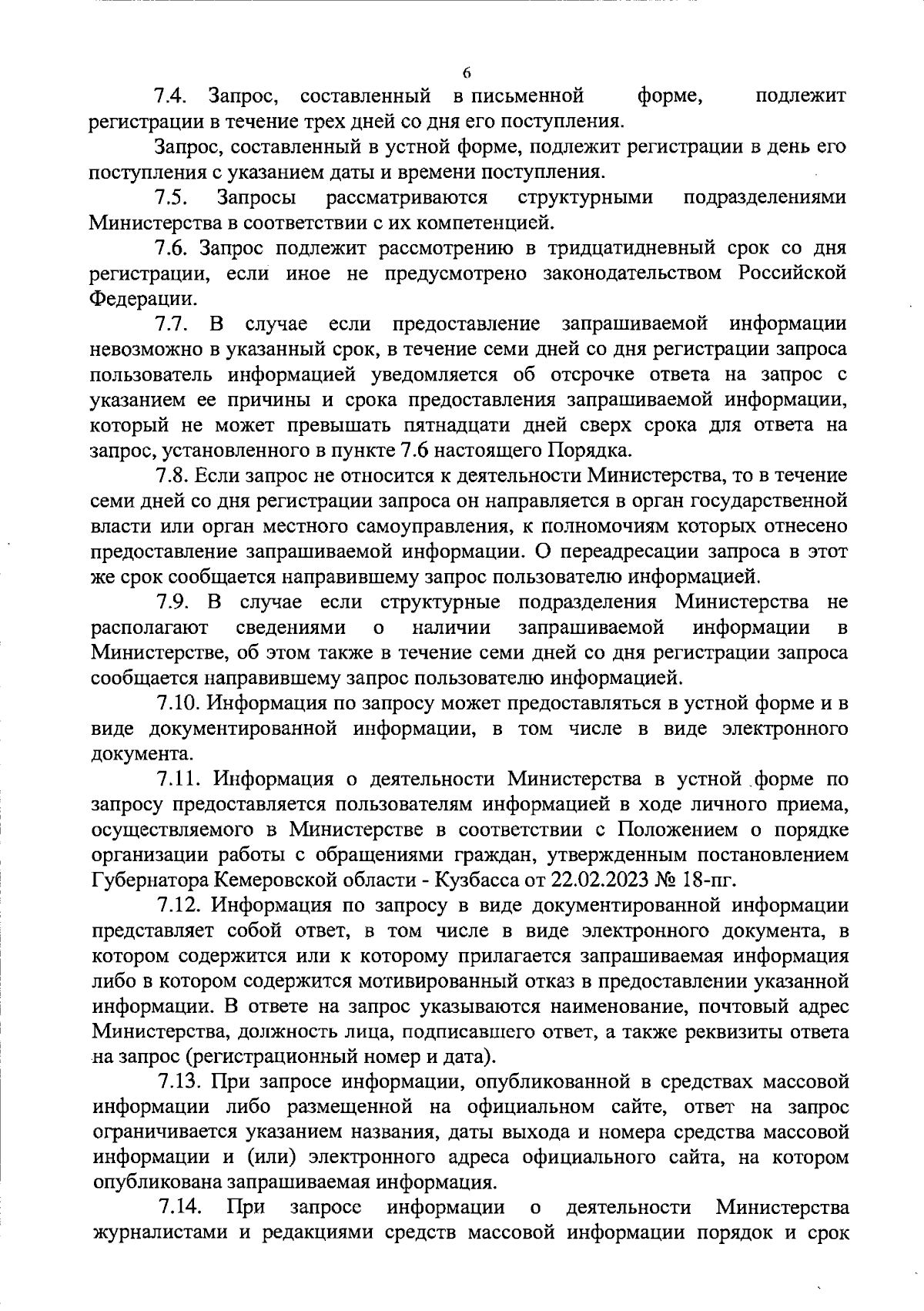 6

7.4. Запрос, составленный в письменной форме, подлежит регистрации в течение трех дней со дня его поступления.

Запрос, составленный в устной форме, подлежит регистрации в день его поступления с указанием даты и времени поступления.

7.5. Запросы рассматриваются структурными подразделениями Министерства в соответствии с их компетенцией.

7.6. Запрос подлежит рассмотрению в тридцатидневный срок со дня регистрации, если иное не предусмотрено законодательством Российской Федерации.

7.7. В случае если предоставление запрашиваемой информации невозможно в указанный срок, в течение семи дней со дня регистрации запроса пользователь информацией уведомляется об отсрочке ответа на запрос с указанием ее причины и срока предоставления запрашиваемой информации, который не может превышать пятнадцати дней сверх срока для ответа на запрос, установленного в пункте 7.6 настоящего Порядка.

7.8. Если запрос не относится к деятельности Министерства, то в течение семи дней со дня регистрации запроса он направляется в орган государственной власти или орган местного самоуправления, к полномочиям которых отнесено предоставление запрашиваемой информации. О переадресации запроса в этот же срок сообщается направившему запрос пользователю информацией.

7.9. В случае если структурные подразделения Министерства не располагают сведениями о наличии запрашиваемой информации в Министерстве, об этом также в течение семи дней со дня регистрации запроса сообщается направившему запрос пользователю информацией.

7.10. Информация по запросу может предоставляться в устной форме и в виде документированной информации, в том числе в виде электронного документа.

7.11. Информация о деятельности Министерства в устной форме по запросу предоставляется пользователям информацией в ходе личного приема, осуществляемого в Министерстве в соответствии с Положением о порядке организации работы с обращениями граждан, утвержденным постановлением Губернатора Кемеровской области - Кузбасса от 22.02.2023 № 18-пг.

7.12. Информация по запросу в виде документированной информации представляет собой ответ, в том числе в виде электронного документа, в котором содержится или к которому прилагается запрашиваемая информация либо в котором содержится мотивированный отказ в предоставлении указанной информации. В ответе на запрос указываются наименование, почтовый адрес Министерства, должность лица, подписавшего ответ, а также реквизиты ответа на запрос (регистрационный номер и дата).

7.13. При запросе информации, опубликованной в средствах массовой информации либо размещенной на официальном сайте, ответ на запрос ограничивается указанием названия, даты выхода и номера средства массовой информации и (или) электронного адреса официального сайта, на котором опубликована запрашиваемая информация.

7.14. При запросе информации о деятельности Министерства журналистами и редакциями средств массовой информации порядок и срок